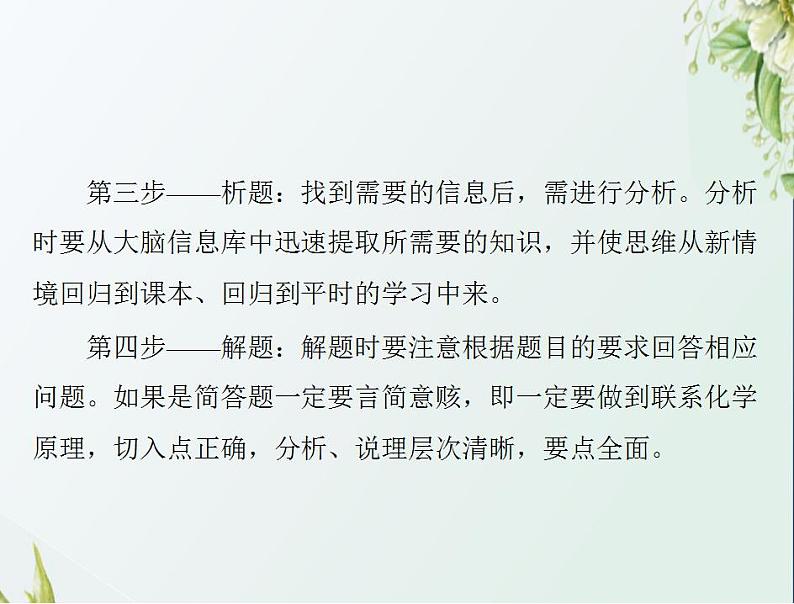 第三步——析题：找到需要的信息后，需进行分析。分析时要从大脑信息库中迅速提取所需要的知识，并使思维从新情境回归到课本、回归到平时的学习中来。

第四步——解题：解题时要注意根据题目的要求回答相应问题。如果是简答题一定要言简意赅，即一定要做到联系化学原理，切入点正确，分析、说理层次清晰，要点全面。